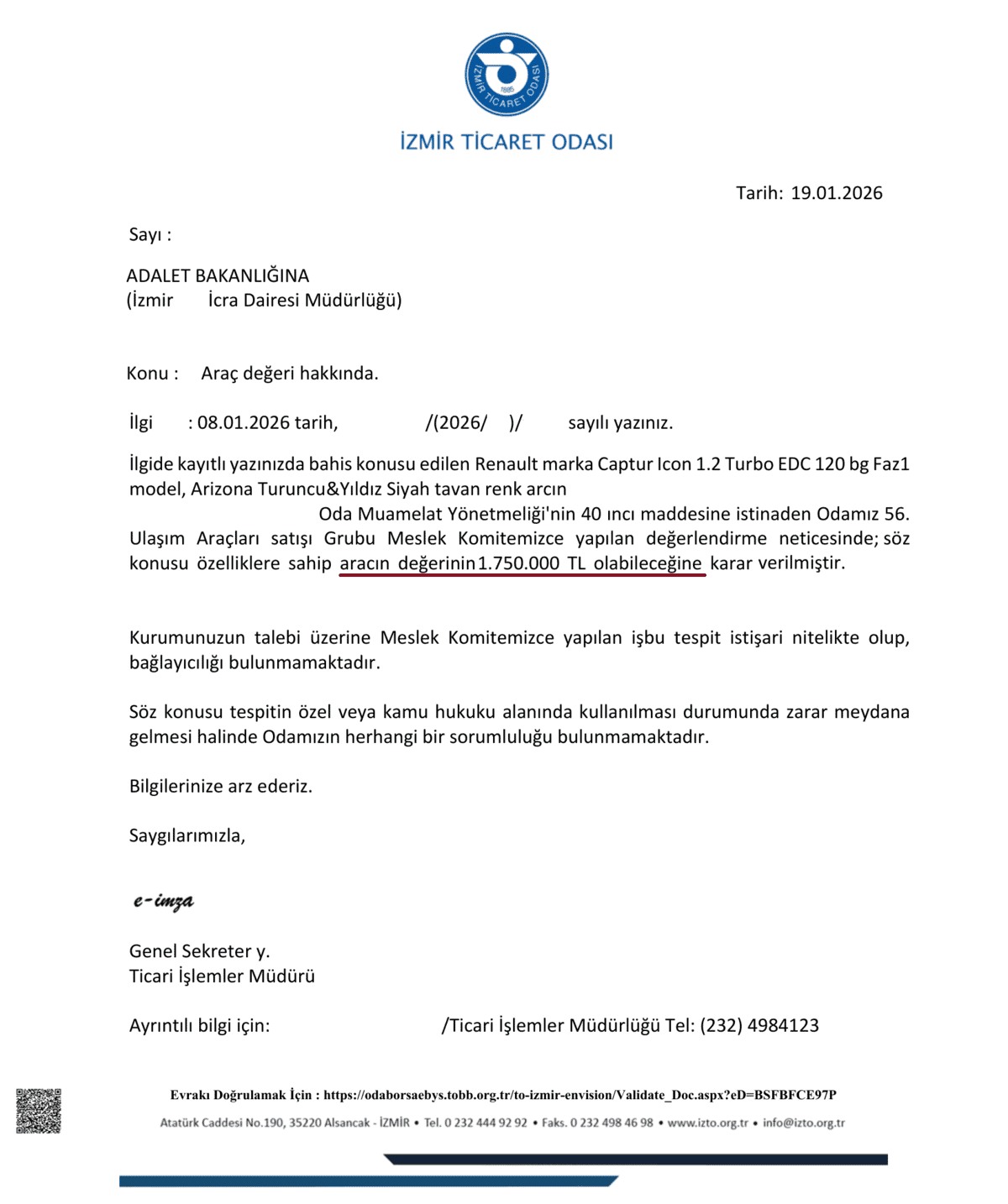 İZMİR TİCARET ODASI 1885

İZMİR TİCARET ODASI

Tarih: 19.01.2026

Sayı :

ADALET BAKANLIĞINA
(İzmir İcra Dairesi Müdürlüğü)

Konu : Araç değeri hakkında.

İlgi : 08.01.2026 tarih, /(2026/ )/ sayılı yazınız.

İlgide kayıtlı yazınızda bahis konusu edilen Renault marka Captur Icon 1.2 Turbo EDC 120 bg Faz1 model, Arizona Turuncu&Yıldız Siyah tavan renk arcın Oda Muamelat Yönetmeliği'nin 40 ıncı maddesine istinaden Odamız 56. Ulaşım Araçları satışı Grubu Meslek Komitemizce yapılan değerlendirme neticesinde; söz konusu özelliklere sahip aracın değerinin 1.750.000 TL olabileceğine karar verilmiştir.

Kurumunuzun talebi üzerine Meslek Komitemizce yapılan işbu tespit istişari nitelikte olup, bağlayıcılığı bulunmamaktadır.

Söz konusu tespitin özel veya kamu hukuku alanında kullanılması durumunda zarar meydana gelmesi halinde Odamızın herhangi bir sorumluluğu bulunmamaktadır.

Bilgilerinize arz ederiz.

Saygılarımızla,

e-imza

Genel Sekreter y.
Ticari İşlemler Müdürü

Ayrıntılı bilgi için: /Ticari İşlemler Müdürlüğü Tel: (232) 4984123

Evrakı Doğrulamak İçin : https://odaborsaebys.tobb.org.tr/to-izmir-envision/Validate_Doc.aspx?eD=BSFBFCE97P

Atatürk Caddesi No.190, 35220 Alsancak - İZMİR • Tel. 0 232 444 92 92 • Faks. 0 232 498 46 98 • www.izto.org.tr • info@izto.org.tr